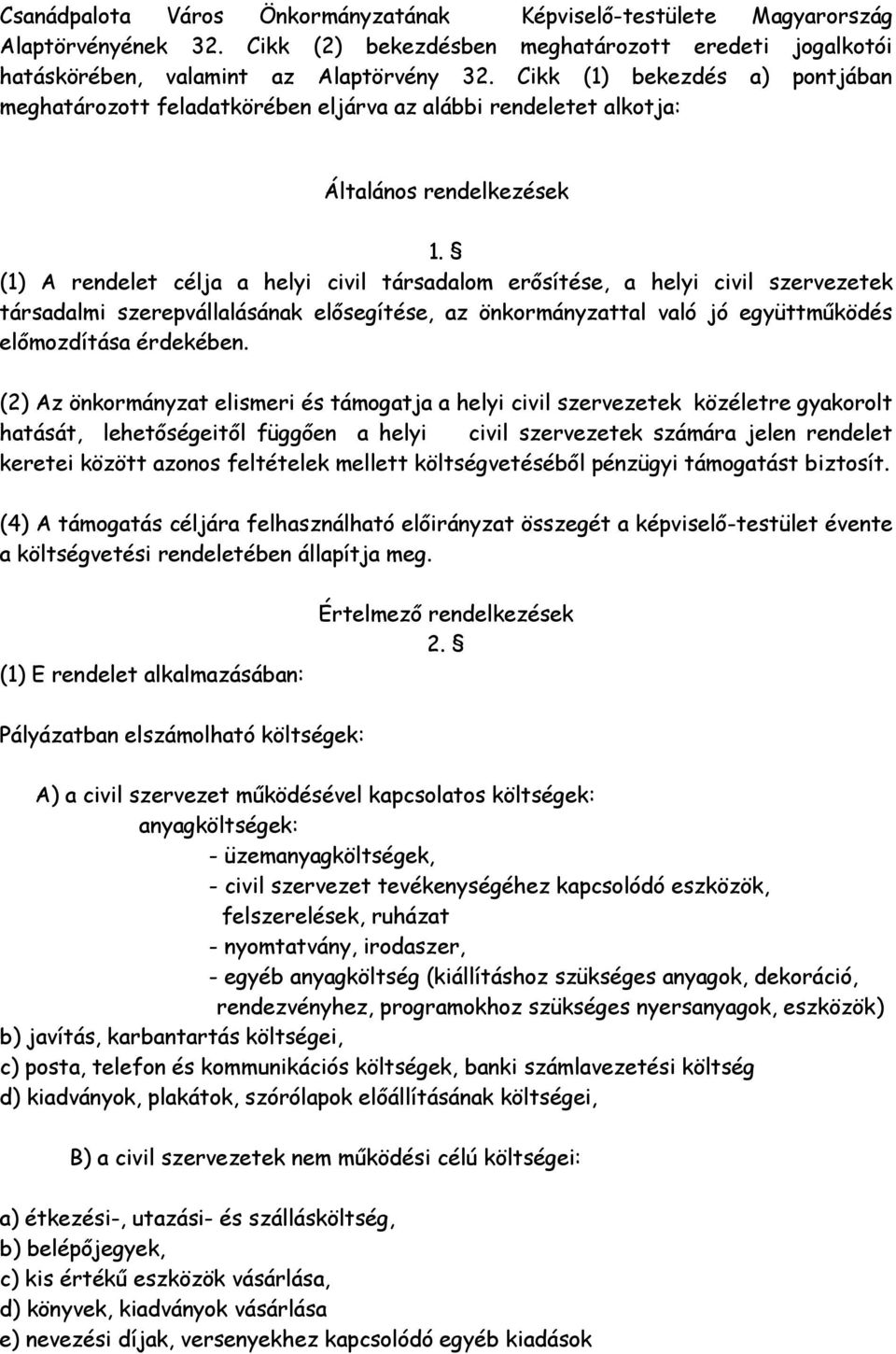 Csanádpalota Város Önkormányzatának Képviselő-testülete Magyarország Alaptörvényének 32. Cikk (2) bekezdésben meghatározott eredeti jogalkotói hatáskörében, valamint az Alaptörvény 32. Cikk (1) bekezdés a) pontjában meghatározott feladatkörében eljárva az alábbi rendeletet alkotja:

Általános rendelkezések

1. §

(1) A rendelet célja a helyi civil társadalom erősítése, a helyi civil szervezetek társadalmi szerepvállalásának elősegítése, az önkormányzattal való jó együttműködés előmozdítása érdekében.

(2) Az önkormányzat elismeri és támogatja a helyi civil szervezetek közéletre gyakorolt hatását, lehetőségeitől függően a helyi civil szervezetek számára jelen rendelet keretei között azonos feltételek mellett költségvetéséből pénzügyi támogatást biztosít.

(4) A támogatás céljára felhasználható előirányzat összegét a képviselő-testület évente a költségvetési rendeletében állapítja meg.

Értelmező rendelkezések

2. §

(1) E rendelet alkalmazásában:

Pályázatban elszámolható költségek:

A) a civil szervezet működésével kapcsolatos költségek:

anyagköltségek:

- üzemanyagköltségek,

- civil szervezet tevékenységéhez kapcsolódó eszközök, felszerelések, ruházat

- nyomtatvány, irodaszer,

- egyéb anyagköltség (kiállításhoz szükséges anyagok, dekoráció, rendezvényhez, programokhoz szükséges nyersanyagok, eszközök)

b) javítás, karbantartás költségei,

c) posta, telefon és kommunikációs költségek, banki számlavezetési költség

d) kiadványok, plakátok, szórólapok előállításának költségei,

B) a civil szervezetek nem működési célú költségei:

a) étkezési-, utazási- és szállásköltség,

b) belépőjegyek,

c) kis értékű eszközök vásárlása,

d) könyvek, kiadványok vásárlása

e) nevezési díjak, versenyekhez kapcsolódó egyéb kiadások